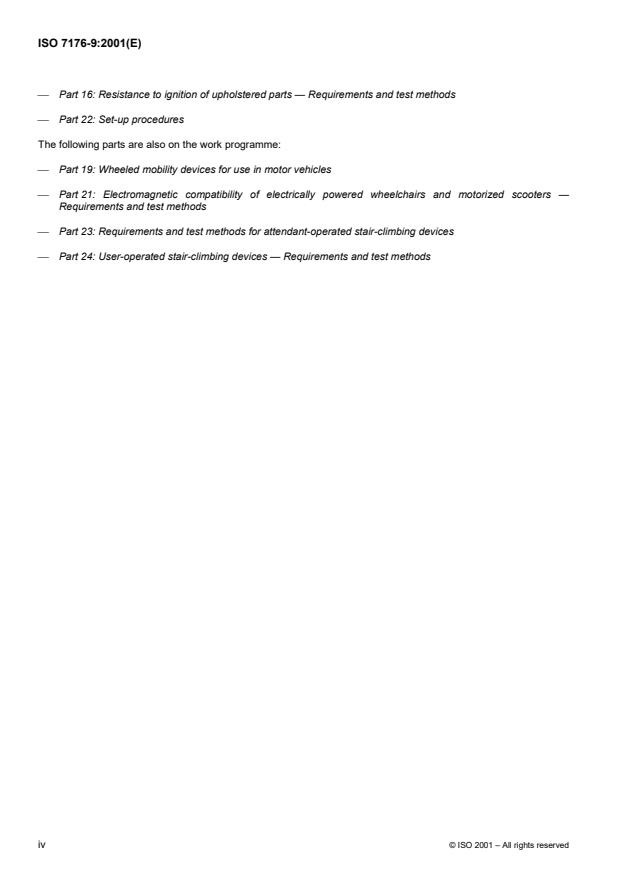 ISO 7176-9:2001(E)

— Part 16: Resistance to ignition of upholstered parts — Requirements and test methods

— Part 22: Set-up procedures

The following parts are also on the work programme:

— Part 19: Wheeled mobility devices for use in motor vehicles

— Part 21: Electromagnetic compatibility of electrically powered wheelchairs and motorized scooters — Requirements and test methods

— Part 23: Requirements and test methods for attendant-operated stair-climbing devices

— Part 24: User-operated stair-climbing devices — Requirements and test methods

iv

© ISO 2001 – All rights reserved